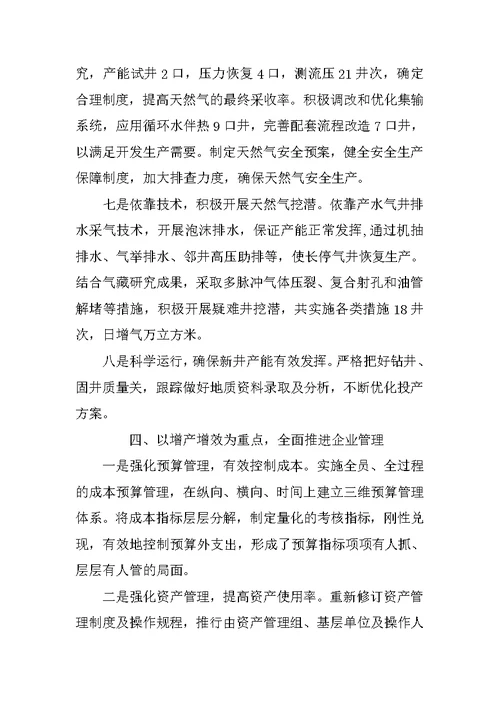 究，产能试井 2 口，压力恢复 4 口，测流压 21 井次，确定合理制度，提高天然气的最终采收率。积极调改和优化集输系统，应用循环水伴热 9 口井，完善配套流程改造 7 口井，以满足开发生产需要。制定天然气安全预案，健全安全生产保障制度，加大排查力度，确保天然气安全生产。

七是依靠技术，积极开展天然气挖潜。依靠产水气井排水采气技术，开展泡沫排水，保证产能正常发挥，通过机抽排水、气举排水、邻井高压助排等，使长停气井恢复生产。结合气藏研究成果，采取多脉冲气体压裂、复合射孔和油管解堵等措施，积极开展疑难井挖潜，共实施各类措施 18 井次，日增气万立方米。

八是科学运行，确保新井产能有效发挥。严格把好钻井、固井质量关，跟踪做好地质资料录取及分析，不断优化投产方案。

四、以增产增效为重点，全面推进企业管理

一是强化预算管理，有效控制成本。实施全员、全过程的成本预算管理，在纵向、横向、时间上建立三维预算管理体系。将成本指标层层分解，制定量化的考核指标，刚性兑现，有效地控制预算外支出，形成了预算指标项项有人抓、层层有人管的局面。

二是强化资产管理，提高资产使用率。重新修订资产管理制度及操作规程，推行由资产管理组、基层单位及操作人